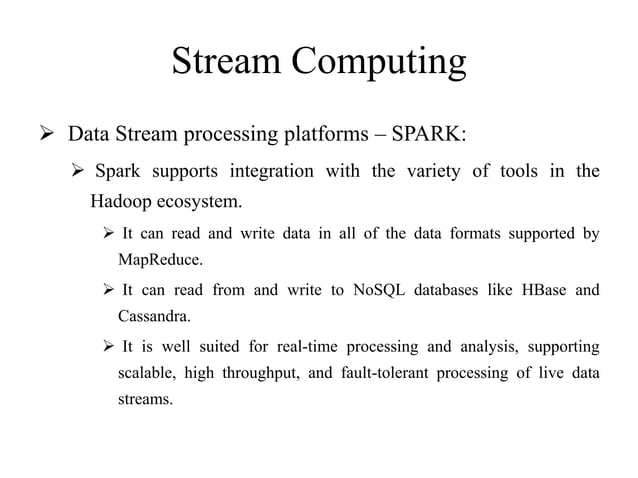 Stream Computing

➢ Data Stream processing platforms – SPARK:

➢ Spark supports integration with the variety of tools in the Hadoop ecosystem.

➢ It can read and write data in all of the data formats supported by MapReduce.

➢ It can read from and write to NoSQL databases like HBase and Cassandra.

➢ It is well suited for real-time processing and analysis, supporting scalable, high throughput, and fault-tolerant processing of live data streams.